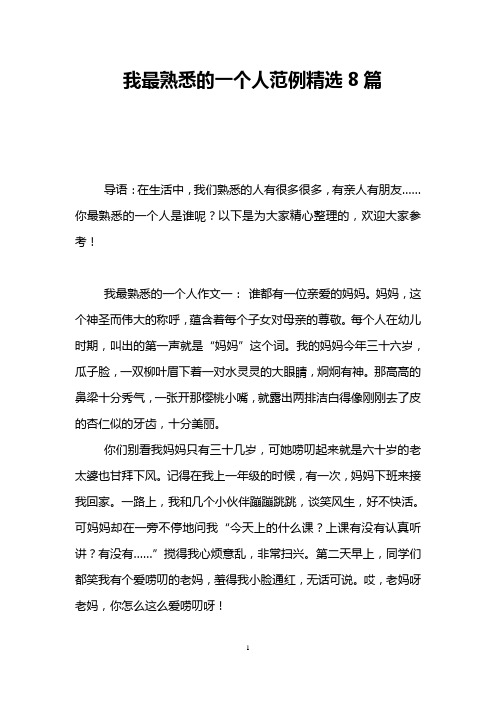 我最熟悉的一个人范例精选 8 篇

导语：在生活中，我们熟悉的人有很多很多，有亲人有朋友……你最熟悉的一个人是谁呢？以下是为大家精心整理的，欢迎大家参考！

我最熟悉的一个人作文一： 谁都有一位亲爱的妈妈。妈妈，这个神圣而伟大的称呼，蕴含着每个子女对母亲的尊敬。每个人在幼儿时期，叫出的第一声就是“妈妈”这个词。我的妈妈今年三十六岁，瓜子脸，一双柳叶眉下着一对水灵灵的大眼睛，炯炯有神。那高高的鼻梁十分秀气，一张开那樱桃小嘴，就露出两排洁白得像刚刚去了皮的杏仁似的牙齿，十分美丽。

你们别看我妈妈只有三十几岁，可她唠叨起来就是六十岁的老太婆也甘拜下风。记得在我上一年级的时候，有一次，妈妈下班来接我回家。一路上，我和几个小伙伴蹦蹦跳跳，谈笑风生，好不快活。可妈妈却在一旁不停地问我“今天上的什么课？上课有没有认真听讲？有没有……”搅得我心烦意乱，非常扫兴。第二天早上，同学们都笑我有个爱唠叨的老妈，羞得我小脸通红，无话可说。哎，老妈呀老妈，你怎么这么爱唠叨呀！

1